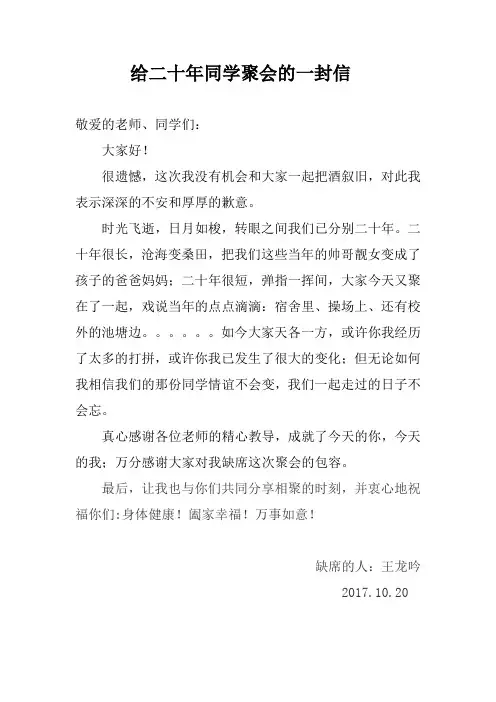 给二十年同学聚会的一封信

敬爱的老师、同学们：

大家好！

很遗憾，这次我没有机会和大家一起把酒叙旧，对此我表示深深的不安和厚厚的歉意。

时光飞逝，日月如梭，转眼之间我们已分别二十年。二十年很长，沧海变桑田，把我们这些当年的帅哥靓女变成了孩子的爸爸妈妈；二十年很短，弹指一挥间，大家今天又聚在了一起，戏说当年的点点滴滴：宿舍里、操场上、还有校外的池塘边。。。。。。如今大家天各一方，或许你我经历了太多的打拼，或许你我已发生了很大的变化；但无论如何我相信我们的那份同学情谊不会变，我们一起走过的日子不会忘。

真心感谢各位老师的精心教导，成就了今天的你，今天的我；万分感谢大家对我缺席这次聚会的包容。

最后，让我也与你们共同分享相聚的时刻，并衷心地祝福你们：身体健康！阖家幸福！万事如意！

缺席的人：王龙吟

2017.10.20